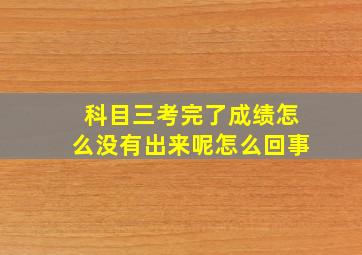 科目三考完了成绩怎么没有出来呢怎么回事